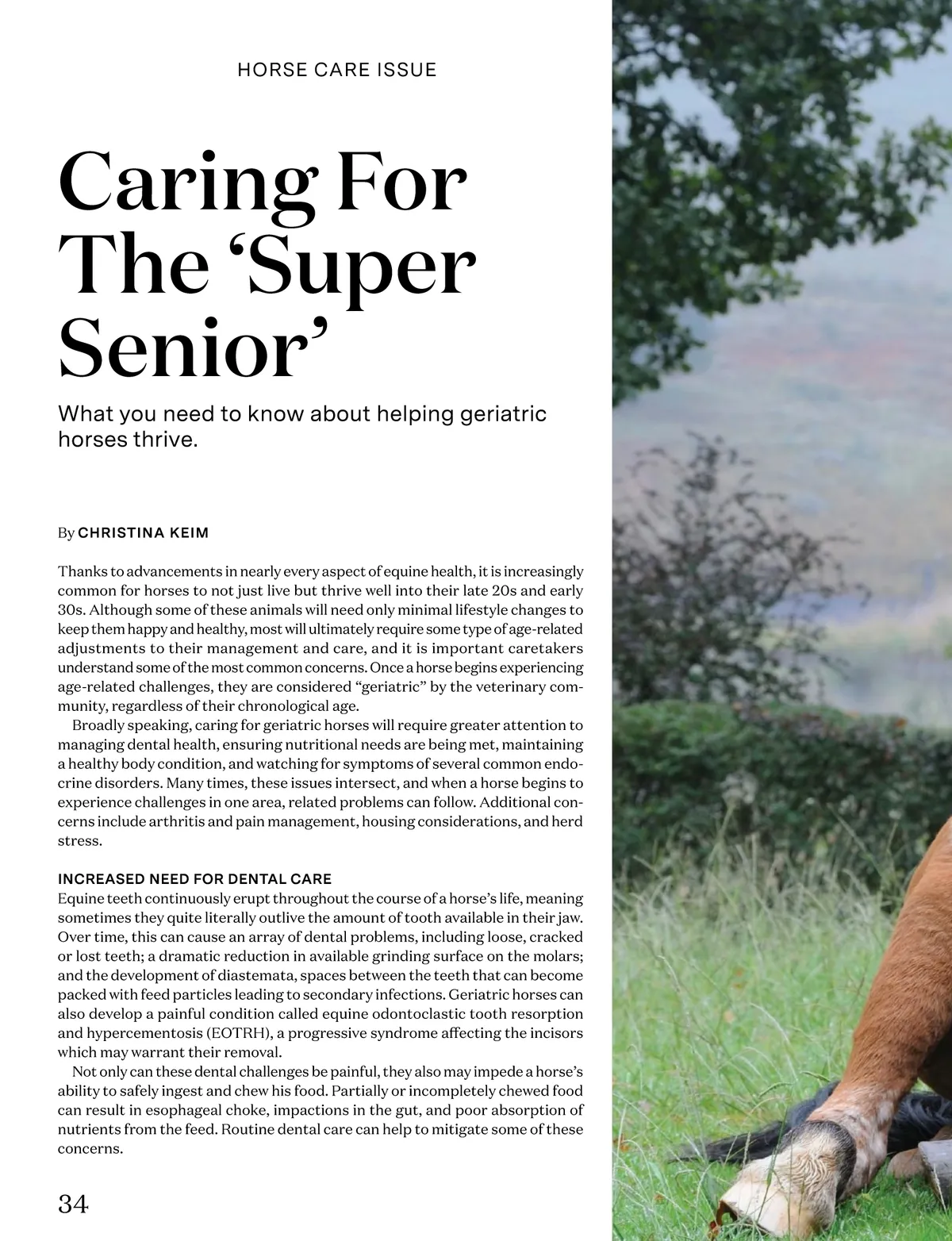 HORSE CARE ISSUE

Caring For The ‘Super Senior’

What you need to know about helping geriatric horses thrive.

By CHRISTINA KEIM

Thanks to advancements in nearly every aspect of equine health, it is increasingly common for horses to not just live but thrive well into their late 20s and early 30s. Although some of these animals will need only minimal lifestyle changes to keep them happy and healthy, most will ultimately require some type of age-related adjustments to their management and care, and it is important caretakers understand some of the most common concerns. Once a horse begins experiencing age-related challenges, they are considered “geriatric” by the veterinary community, regardless of their chronological age.

Broadly speaking, caring for geriatric horses will require greater attention to managing dental health, ensuring nutritional needs are being met, maintaining a healthy body condition, and watching for symptoms of several common endocrine disorders. Many times, these issues intersect, and when a horse begins to experience challenges in one area, related problems can follow. Additional concerns include arthritis and pain management, housing considerations, and herd stress.

INCREASED NEED FOR DENTAL CARE
Equine teeth continuously erupt throughout the course of a horse’s life, meaning sometimes they quite literally outlive the amount of tooth available in their jaw. Over time, this can cause an array of dental problems, including loose, cracked or lost teeth; a dramatic reduction in available grinding surface on the molars; and the development of diastemata, spaces between the teeth that can become packed with feed particles leading to secondary infections. Geriatric horses can also develop a painful condition called equine odontoclastic tooth resorption and hypercementosis (EOTRH), a progressive syndrome affecting the incisors which may warrant their removal.

Not only can these dental challenges be painful, they also may impede a horse’s ability to safely ingest and chew his food. Partially or incompletely chewed food can result in esophageal choke, impactions in the gut, and poor absorption of nutrients from the feed. Routine dental care can help to mitigate some of these concerns.

34